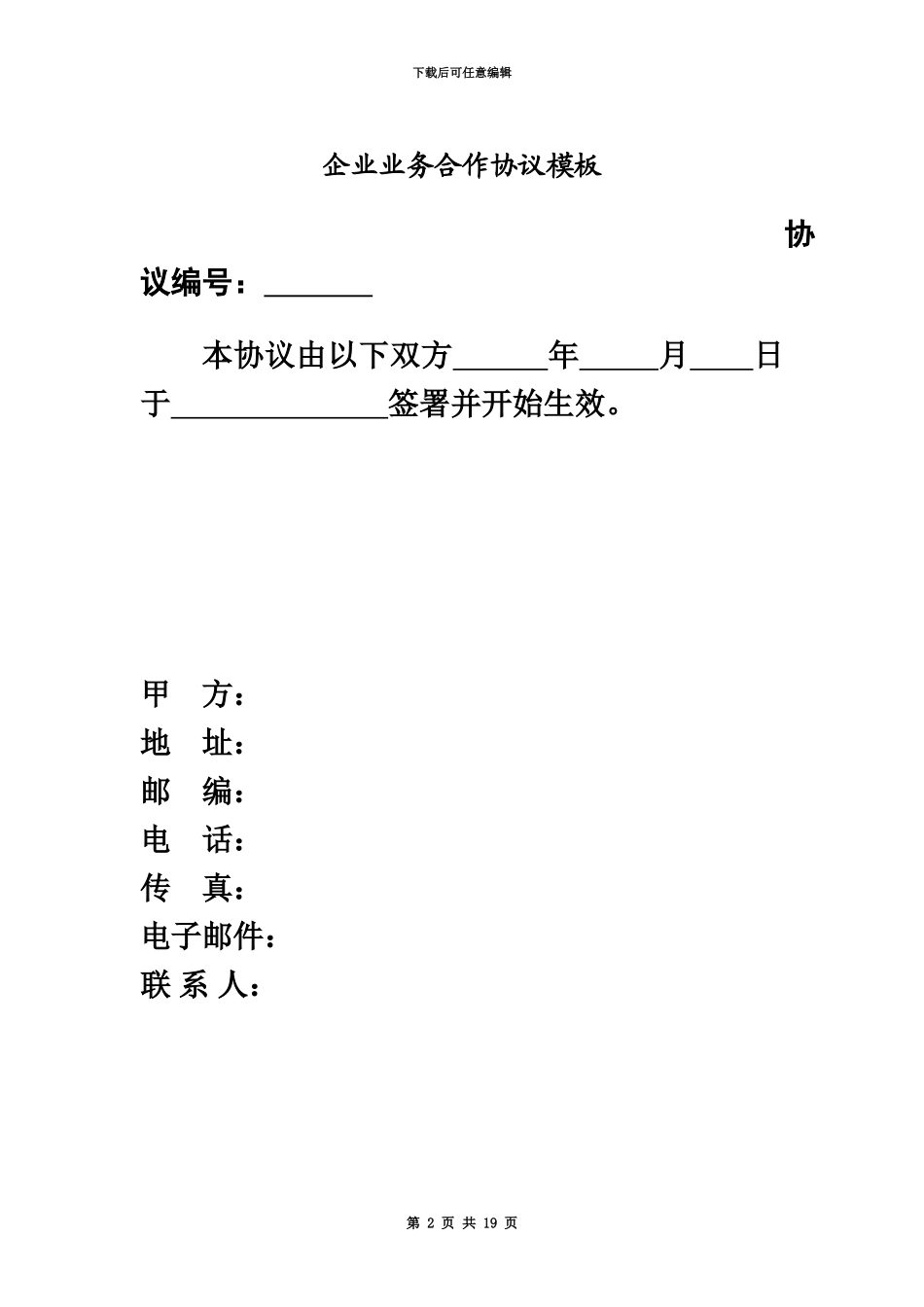 下载后可任意编辑

企业业务合作协议模板

协议编号：_______

本协议由以下双方______年_____月____日于______________签署并开始生效。

甲　方：
地　址：
邮　编：
电　话：
传　真：
电子邮件：
联 系 人：

第 2 页 共 19 页